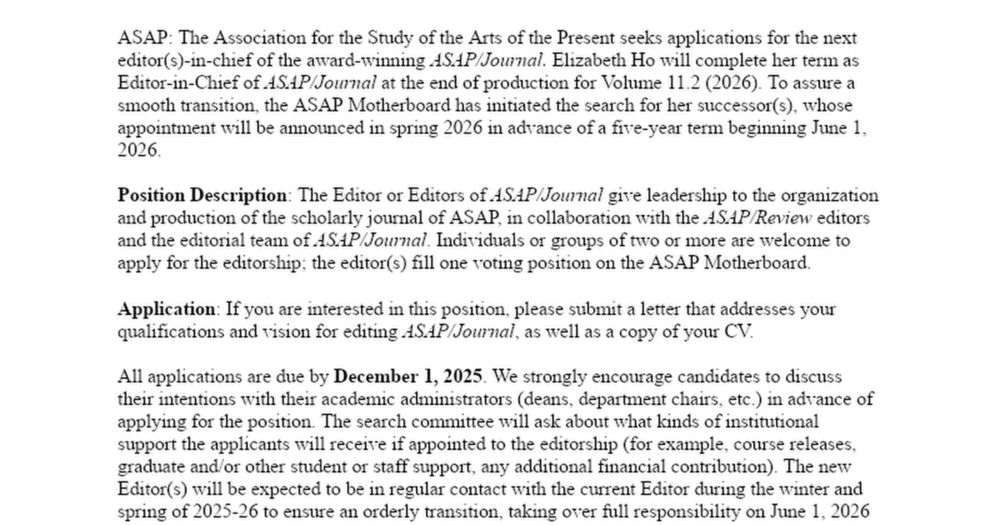 ASAP: The Association for the Study of the Arts of the Present seeks applications for the next editor(s)-in-chief of the award-winning ASAP/Journal. Elizabeth Ho will complete her term as Editor-in-Chief of ASAP/Journal at the end of production for Volume 11.2 (2026). To assure a smooth transition, the ASAP Motherboard has initiated the search for her successor(s), whose appointment will be announced in spring 2026 in advance of a five-year term beginning June 1, 2026.

Position Description: The Editor or Editors of ASAP/Journal give leadership to the organization and production of the scholarly journal of ASAP, in collaboration with the ASAP/Review editors and the editorial team of ASAP/Journal. Individuals or groups of two or more are welcome to apply for the editorship; the editor(s) fill one voting position on the ASAP Motherboard.

Application: If you are interested in this position, please submit a letter that addresses your qualifications and vision for editing ASAP/Journal, as well as a copy of your CV.

All applications are due by December 1, 2025. We strongly encourage candidates to discuss their intentions with their academic administrators (deans, department chairs, etc.) in advance of applying for the position. The search committee will ask about what kinds of institutional support the applicants will receive if appointed to the editorship (for example, course releases, graduate and/or other student or staff support, any additional financial contribution). The new Editor(s) will be expected to be in regular contact with the current Editor during the winter and spring of 2025-26 to ensure an orderly transition, taking over full responsibility on June 1, 2026